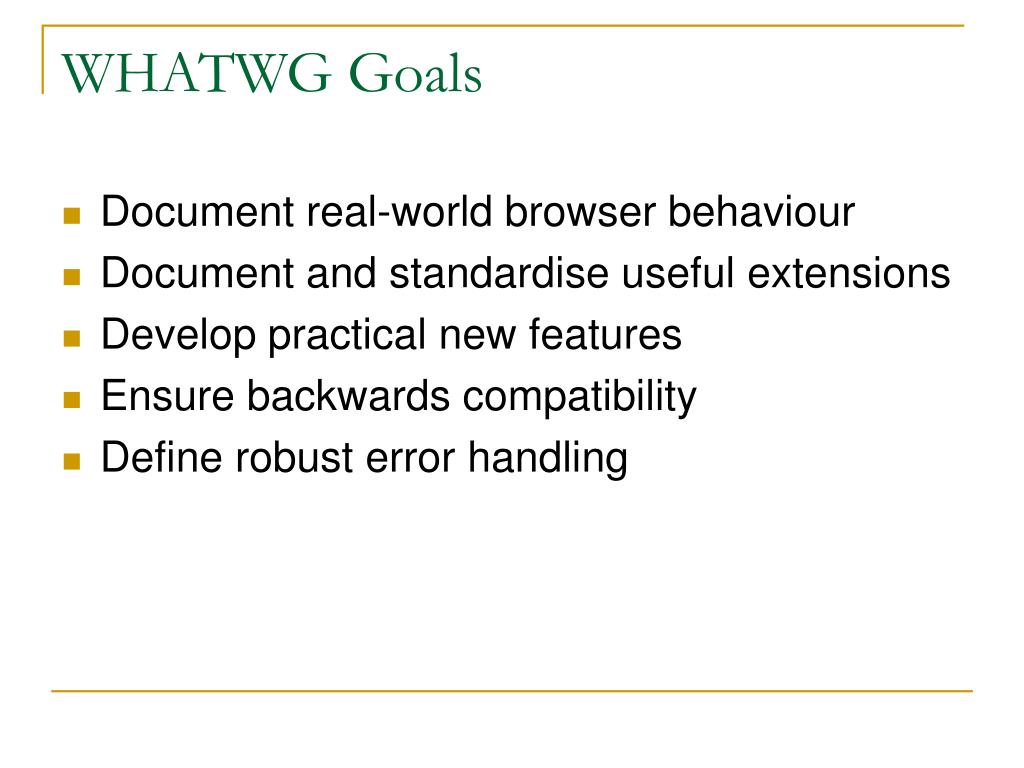 WHATWG Goals

- Document real-world browser behaviour
- Document and standardise useful extensions
- Develop practical new features
- Ensure backwards compatibility
- Define robust error handling